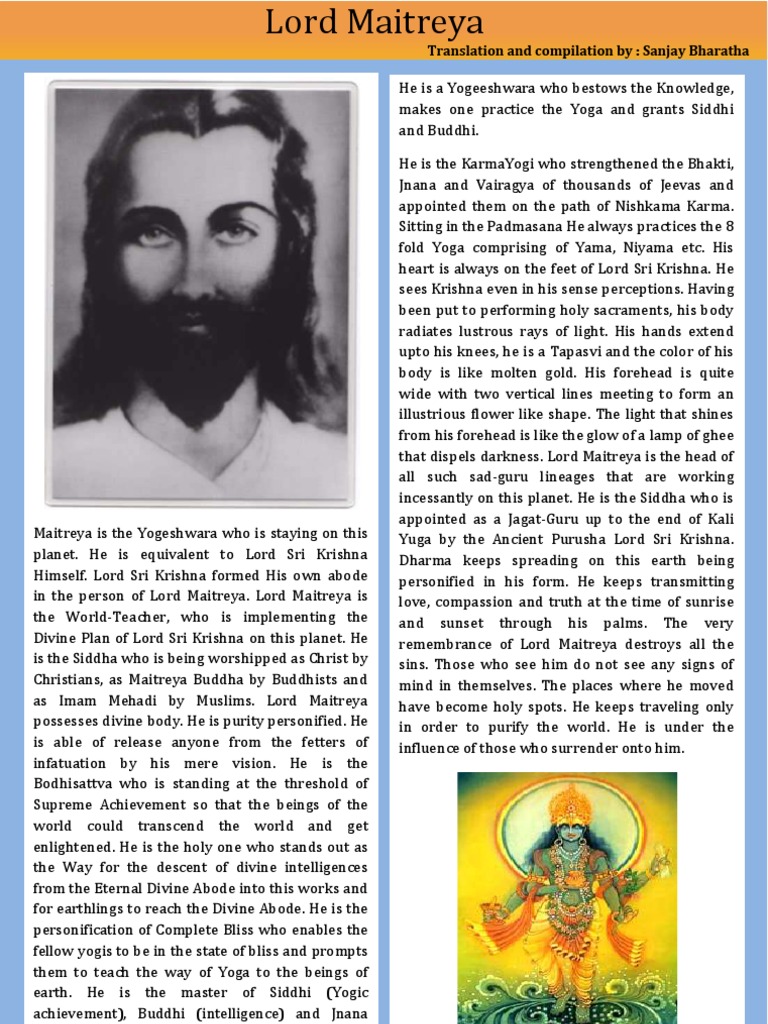 Lord Maitreya

Translation and compilation by : Sanjay Bharatha

Maitreya is the Yogeshwara who is staying on this planet. He is equivalent to Lord Sri Krishna Himself. Lord Sri Krishna formed His own abode in the person of Lord Maitreya. Lord Maitreya is the World-Teacher, who is implementing the Divine Plan of Lord Sri Krishna on this planet. He is the Siddha who is being worshipped as Christ by Christians, as Maitreya Buddha by Buddhists and as Imam Mehadi by Muslims. Lord Maitreya possesses divine body. He is purity personified. He is able of release anyone from the fetters of infatuation by his mere vision. He is the Bodhisattva who is standing at the threshold of Supreme Achievement so that the beings of the world could transcend the world and get enlightened. He is the holy one who stands out as the Way for the descent of divine intelligences from the Eternal Divine Abode into this works and for earthlings to reach the Divine Abode. He is the personification of Complete Bliss who enables the fellow yogis to be in the state of bliss and prompts them to teach the way of Yoga to the beings of earth. He is the master of Siddhi (Yogic achievement), Buddhi (intelligence) and Jnana

He is a Yogeeshwara who bestows the Knowledge, makes one practice the Yoga and grants Siddhi and Buddhi.

He is the KarmaYogi who strengthened the Bhakti, Jnana and Vairagya of thousands of Jeevas and appointed them on the path of Nishkama Karma. Sitting in the Padmasana He always practices the 8 fold Yoga comprising of Yama, Niyama etc. His heart is always on the feet of Lord Sri Krishna. He sees Krishna even in his sense perceptions. Having been put to performing holy sacraments, his body radiates lustrous rays of light. His hands extend upto his knees, he is a Tapasvi and the color of his body is like molten gold. His forehead is quite wide with two vertical lines meeting to form an illustrious flower like shape. The light that shines from his forehead is like the glow of a lamp of ghee that dispels darkness. Lord Maitreya is the head of all such sad-guru lineages that are working incessantly on this planet. He is the Siddha who is appointed as a Jagat-Guru up to the end of Kali Yuga by the Ancient Purusha Lord Sri Krishna. Dharma keeps spreading on this earth being personified in his form. He keeps transmitting love, compassion and truth at the time of sunrise and sunset through his palms. The very remembrance of Lord Maitreya destroys all the sins. Those who see him do not see any signs of mind in themselves. The places where he moved have become holy spots. He keeps traveling only in order to purify the world. He is under the influence of those who surrender onto him.